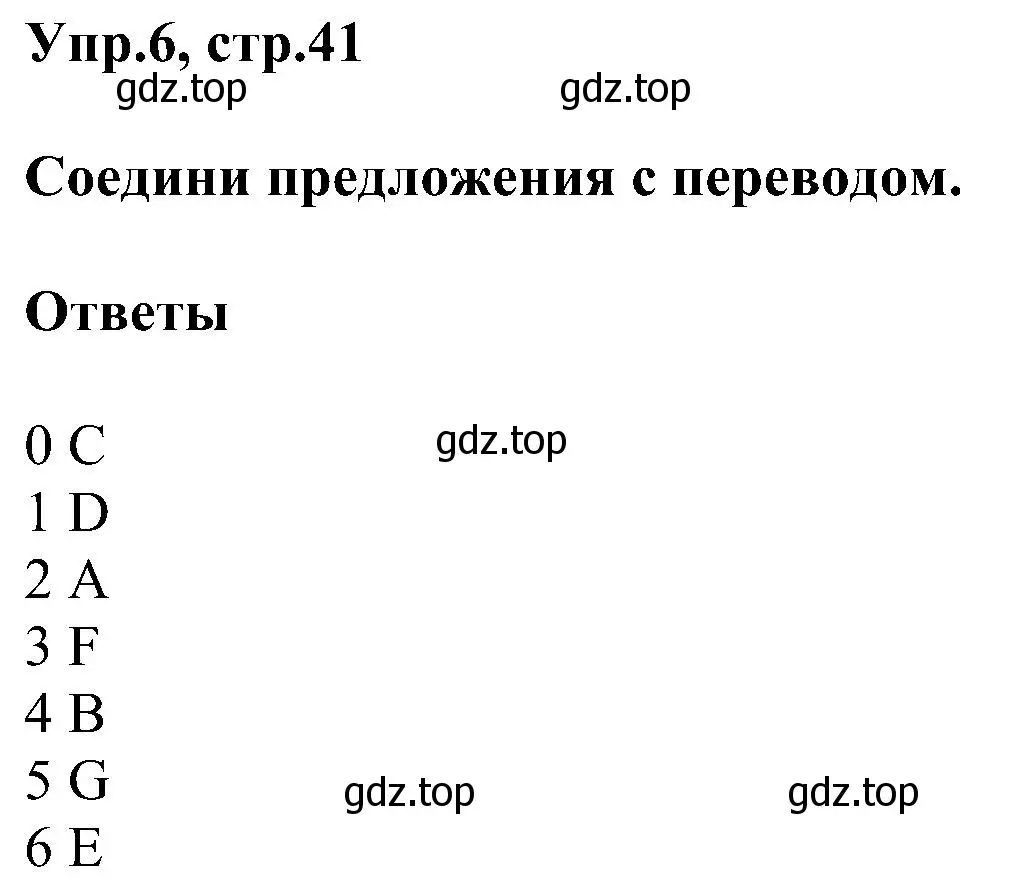 Упр.6, стр.41
gdz.top gdz.top

Соедини предложения с переводом.

Ответы

0 C gdz.top
1 D
2 A
3 F
4 B
5 G gdz.top gdz.top
6 E